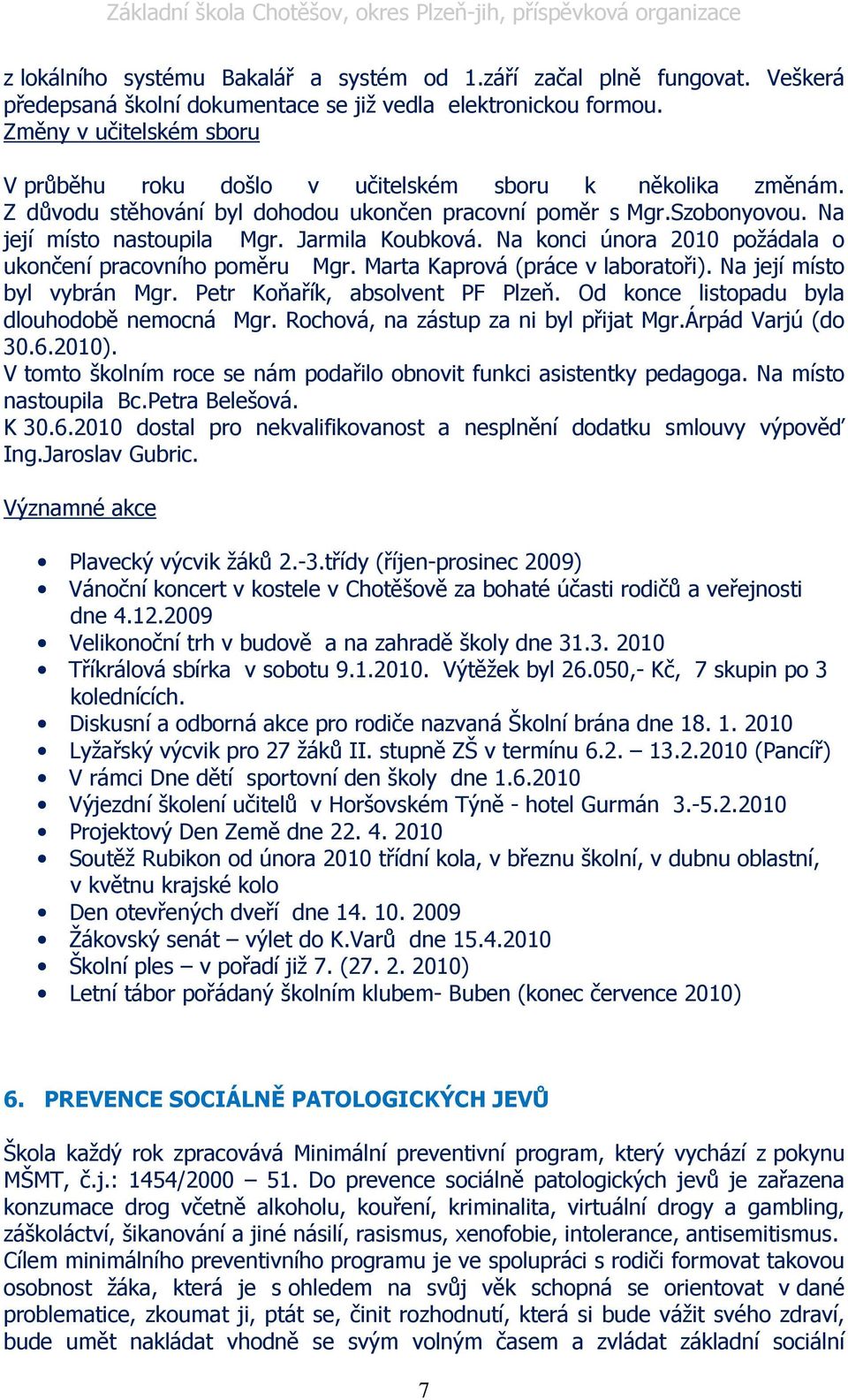 Základní škola Chotěšov, okres Plzeň-jih, příspěvková organizace

z lokálního systému Bakalář a systém od 1.září začal plně fungovat. Veškerá předepsaná školní dokumentace se již vedla elektronickou formou.
Změny v učitelském sboru

V průběhu roku došlo v učitelském sboru k několika změnám. Z důvodu stěhování byl dohodou ukončen pracovní poměr s Mgr.Szobonyovou. Na její místo nastoupila Mgr. Jarmila Koubková. Na konci února 2010 požádala o ukončení pracovního poměru Mgr. Marta Kaprová (práce v laboratoři). Na její místo byl vybrán Mgr. Petr Koňařík, absolvent PF Plzeň. Od konce listopadu byla dlouhodobě nemocná Mgr. Rochová, na zástup za ni byl přijat Mgr.Árpád Varjú (do 30.6.2010).
V tomto školním roce se nám podařilo obnovit funkci asistentky pedagoga. Na místo nastoupila Bc.Petra Belešová.
K 30.6.2010 dostal pro nekvalifikovanost a nesplnění dodatku smlouvy výpověď Ing.Jaroslav Gubric.

Významné akce

• Plavecký výcvik žáků 2.-3.třídy (říjen-prosinec 2009)
• Vánoční koncert v kostele v Chotěšově za bohaté účasti rodičů a veřejnosti dne 4.12.2009
• Velikonoční trh v budově a na zahradě školy dne 31.3. 2010
• Tříkrálová sbírka v sobotu 9.1.2010. Výtěžek byl 26.050,- Kč, 7 skupin po 3 kolednících.
• Diskusní a odborná akce pro rodiče nazvaná Školní brána dne 18. 1. 2010
• Lyžařský výcvik pro 27 žáků II. stupně ZŠ v termínu 6.2. – 13.2.2010 (Pancíř)
• V rámci Dne dětí sportovní den školy dne 1.6.2010
• Výjezdní školení učitelů v Horšovském Týně - hotel Gurmán 3.-5.2.2010
• Projektový Den Země dne 22. 4. 2010
• Soutěž Rubikon od února 2010 třídní kola, v březnu školní, v dubnu oblastní, v květnu krajské kolo
• Den otevřených dveří dne 14. 10. 2009
• Žákovský senát – výlet do K.Varů dne 15.4.2010
• Školní ples – v pořadí již 7. (27. 2. 2010)
• Letní tábor pořádaný školním klubem- Buben (konec července 2010)

6. PREVENCE SOCIÁLNĚ PATOLOGICKÝCH JEVŮ

Škola každý rok zpracovává Minimální preventivní program, který vychází z pokynu MŠMT, č.j.: 1454/2000 – 51. Do prevence sociálně patologických jevů je zařazena konzumace drog včetně alkoholu, kouření, kriminalita, virtuální drogy a gambling, záškoláctví, šikanování a jiné násilí, rasismus, xenofobie, intolerance, antisemitismus. Cílem minimálního preventivního programu je ve spolupráci s rodiči formovat takovou osobnost žáka, která je s ohledem na svůj věk schopná se orientovat v dané problematice, zkoumat ji, ptát se, činit rozhodnutí, která si bude vážit svého zdraví, bude umět nakládat vhodně se svým volným časem a zvládat základní sociální

7